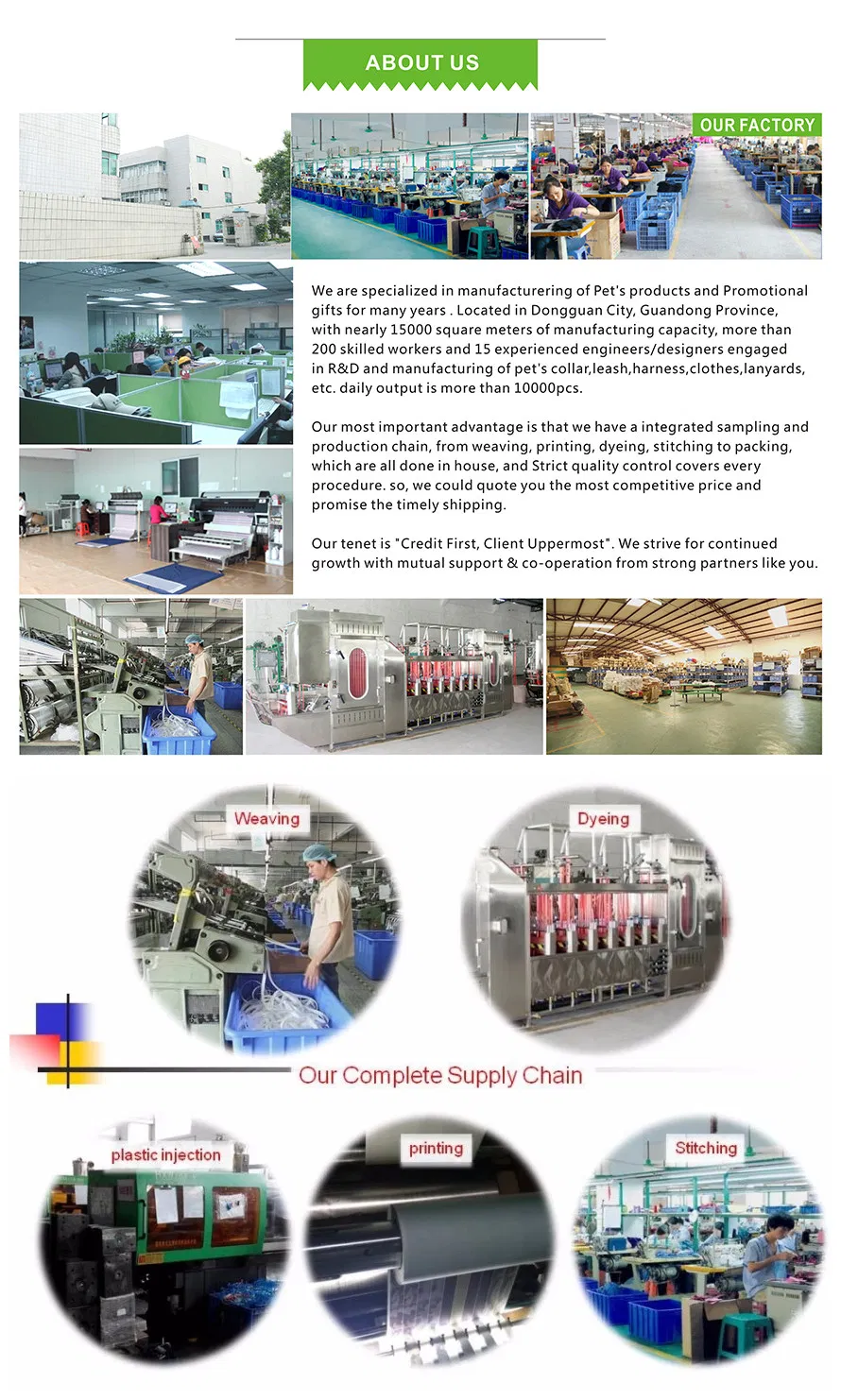 ABOUT US

OUR FACTORY

We are specialized in manufacturering of Pet's products and Promotional gifts for many years . Located in Dongguan City, Guandong Province, with nearly 15000 square meters of manufacturing capacity, more than 200 skilled workers and 15 experienced engineers/designers engaged in R&D and manufacturing of pet's collar,leash,harness,clothes,lanyards, etc. daily output is more than 10000pcs.

Our most important advantage is that we have a integrated sampling and production chain, from weaving, printing, dyeing, stitching to packing, which are all done in house, and Strict quality control covers every procedure. so, we could quote you the most competitive price and promise the timely shipping.

Our tenet is "Credit First, Client Uppermost". We strive for continued growth with mutual support & co-operation from strong partners like you.

Weaving

Dyeing

Our Complete Supply Chain

plastic injection

printing

Stitching